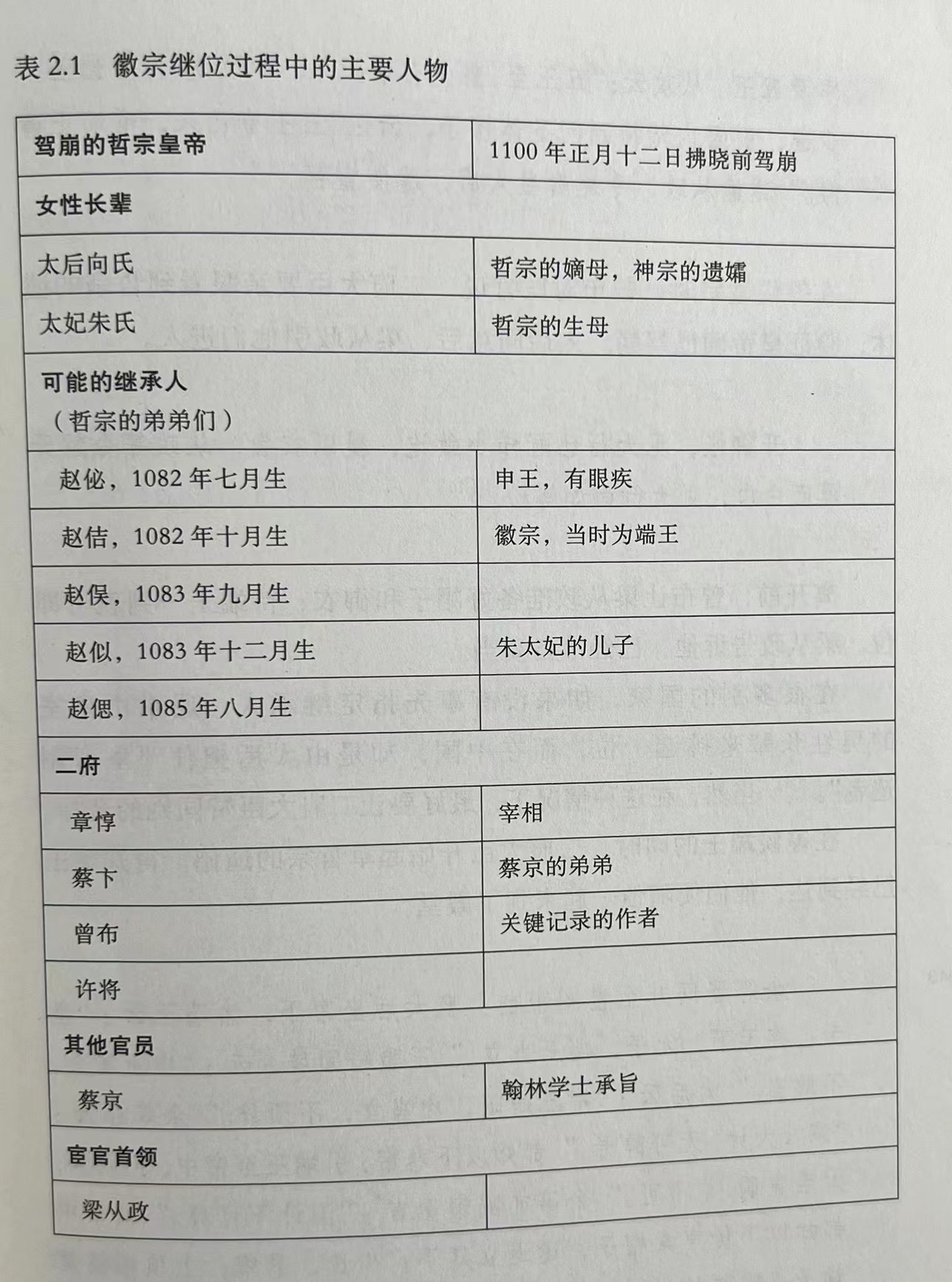 表 2.1　徽宗继位过程中的主要人物

| 驾崩的哲宗皇帝 | 1100 年正月十二日拂晓前驾崩 |
|---|---|
| 女性长辈 | |
| 太后向氏 | 哲宗的嫡母，神宗的遗孀 |
| 太妃朱氏 | 哲宗的生母 |
| 可能的继承人（哲宗的弟弟们） | |
| 赵佖，1082 年七月生 | 申王，有眼疾 |
| 赵佶，1082 年十月生 | 徽宗，当时为端王 |
| 赵俣，1083 年九月生 | |
| 赵似，1083 年十二月生 | 朱太妃的儿子 |
| 赵偲，1085 年八月生 | |
| 二府 | |
| 章惇 | 宰相 |
| 蔡卞 | 蔡京的弟弟 |
| 曾布 | 关键记录的作者 |
| 许将 | |
| 其他官员 | |
| 蔡京 | 翰林学士承旨 |
| 宦官首领 | |
| 梁从政 | |